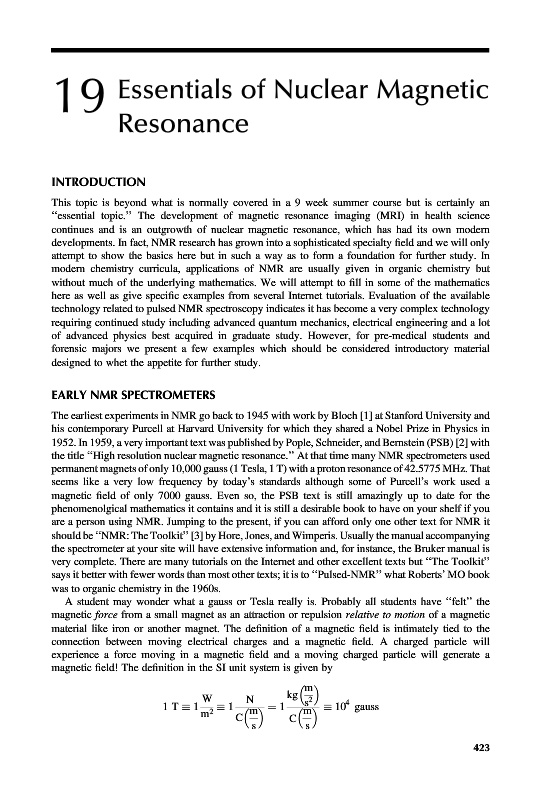 19 Essentials of Nuclear Magnetic Resonance

INTRODUCTION

This topic is beyond what is normally covered in a 9 week summer course but is certainly an "essential topic." The development of magnetic resonance imaging (MRI) in health science continues and is an outgrowth of nuclear magnetic resonance, which has had its own modern developments. In fact, NMR research has grown into a sophisticated specialty field and we will only attempt to show the basics here but in such a way as to form a foundation for further study. In modern chemistry curricula, applications of NMR are usually given in organic chemistry but without much of the underlying mathematics. We will attempt to fill in some of the mathematics here as well as give specific examples from several Internet tutorials. Evaluation of the available technology related to pulsed NMR spectroscopy indicates it has become a very complex technology requiring continued study including advanced quantum mechanics, electrical engineering and a lot of advanced physics best acquired in graduate study. However, for pre-medical students and forensic majors we present a few examples which should be considered introductory material designed to whet the appetite for further study.

EARLY NMR SPECTROMETERS

The earliest experiments in NMR go back to 1945 with work by Bloch [1] at Stanford University and his contemporary Purcell at Harvard University for which they shared a Nobel Prize in Physics in 1952. In 1959, a very important text was published by Pople, Schneider, and Bernstein (PSB) [2] with the title "High resolution nuclear magnetic resonance." At that time many NMR spectrometers used permanent magnets of only 10,000 gauss (1 Tesla, 1 T) with a proton resonance of 42.5775 MHz. That seems like a very low frequency by today's standards although some of Purcell's work used a magnetic field of only 7000 gauss. Even so, the PSB text is still amazingly up to date for the phenomenolgical mathematics it contains and it is still a desirable book to have on your shelf if you are a person using NMR. Jumping to the present, if you can afford only one other text for NMR it should be "NMR: The Toolkit" [3] by Hore, Jones, and Wimperis. Usually the manual accompanying the spectrometer at your site will have extensive information and, for instance, the Bruker manual is very complete. There are many tutorials on the Internet and other excellent texts but "The Toolkit" says it better with fewer words than most other texts; it is to "Pulsed-NMR" what Roberts' MO book was to organic chemistry in the 1960s.

A student may wonder what a gauss or Tesla really is. Probably all students have "felt" the magnetic force from a small magnet as an attraction or repulsion relative to motion of a magnetic material like iron or another magnet. The definition of a magnetic field is intimately tied to the connection between moving electrical charges and a magnetic field. A charged particle will experience a force moving in a magnetic field and a moving charged particle will generate a magnetic field! The definition in the SI unit system is given by

$1\ T \equiv 1\frac{W}{m^2} \equiv 1\frac{N}{C\left(\frac{m}{s}\right)} = 1\frac{kg\left(\frac{m}{s^2}\right)}{C\left(\frac{m}{s}\right)} \equiv 10^4$ gauss

423